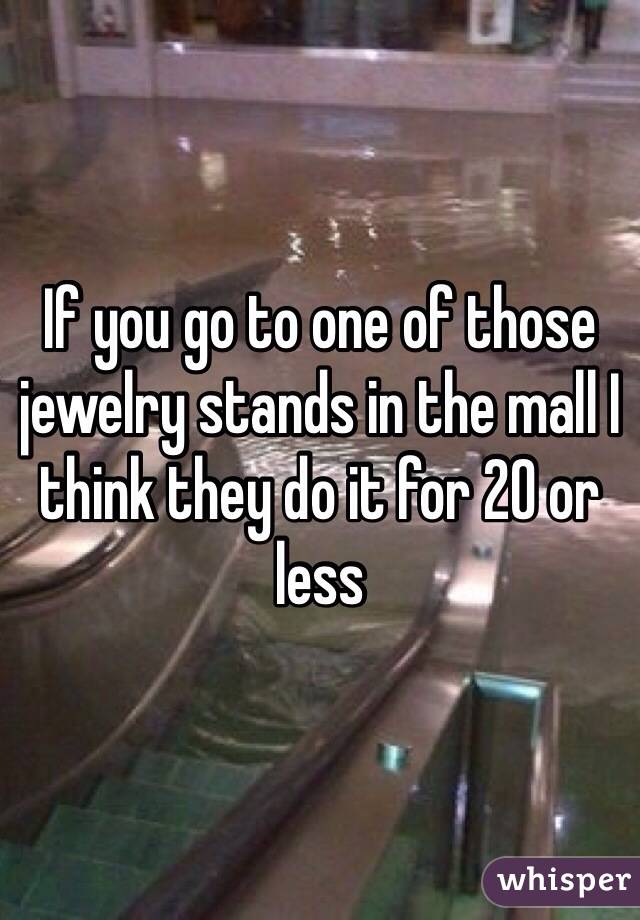 If you go to one of those jewelry stands in the mall I think they do it for 20 or less

whisper